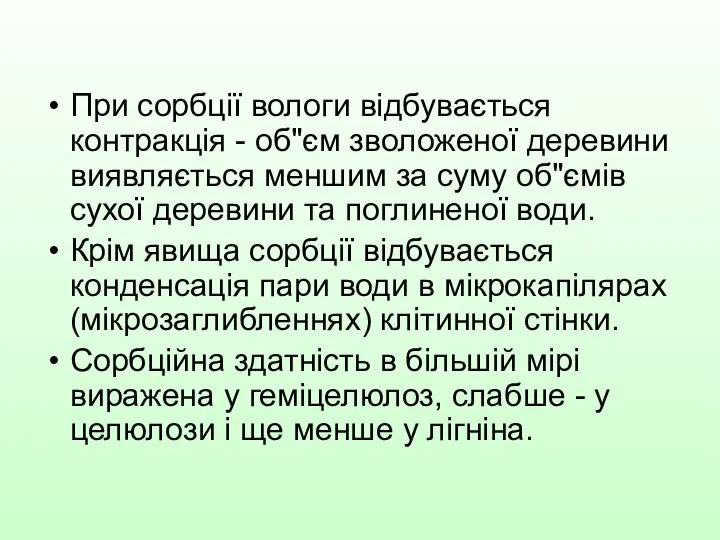 • При сорбції вологи відбувається контракція - об"єм зволоженої деревини виявляється меншим за суму об"ємів сухої деревини та поглиненої води.
• Крім явища сорбції відбувається конденсація пари води в мікрокапілярах (мікрозаглибленнях) клітинної стінки.
• Сорбційна здатність в більшій мірі виражена у геміцелюлоз, слабше - у целюлози і ще менше у лігніна.